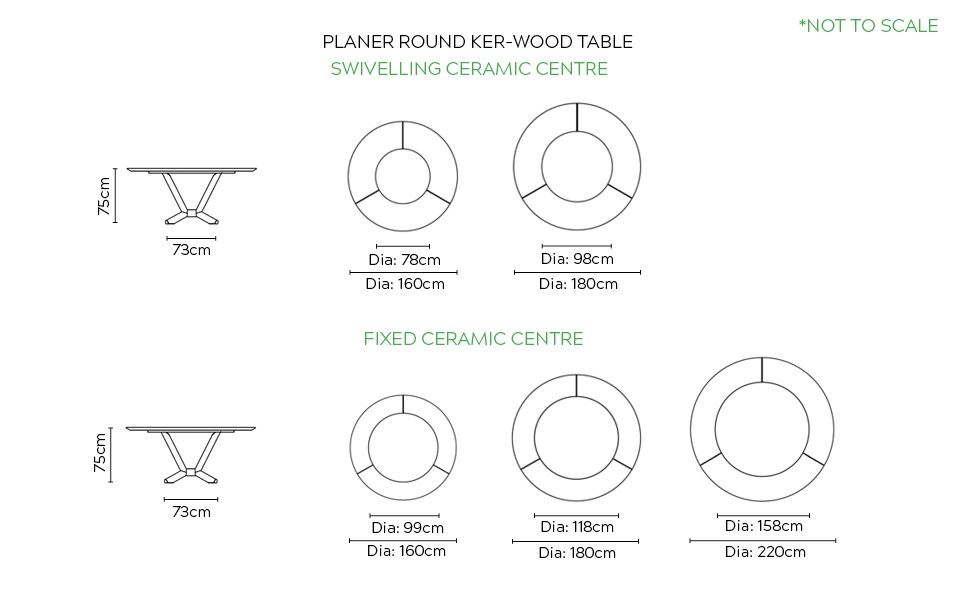 *NOT TO SCALE

PLANER ROUND KER-WOOD TABLE

SWIVELLING CERAMIC CENTRE

75cm

73cm

Dia: 78cm

Dia: 160cm

Dia: 98cm

Dia: 180cm

FIXED CERAMIC CENTRE

75cm

73cm

Dia: 99cm

Dia: 160cm

Dia: 118cm

Dia: 180cm

Dia: 158cm

Dia: 220cm